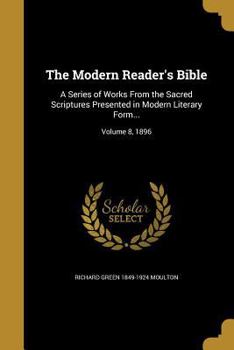 The Modern Reader's Bible

A Series of Works From the Sacred Scriptures Presented in Modern Literary Form...

Volume 8, 1896

Scholar SELECT

RICHARD GREEN 1849-1924 MOULTON